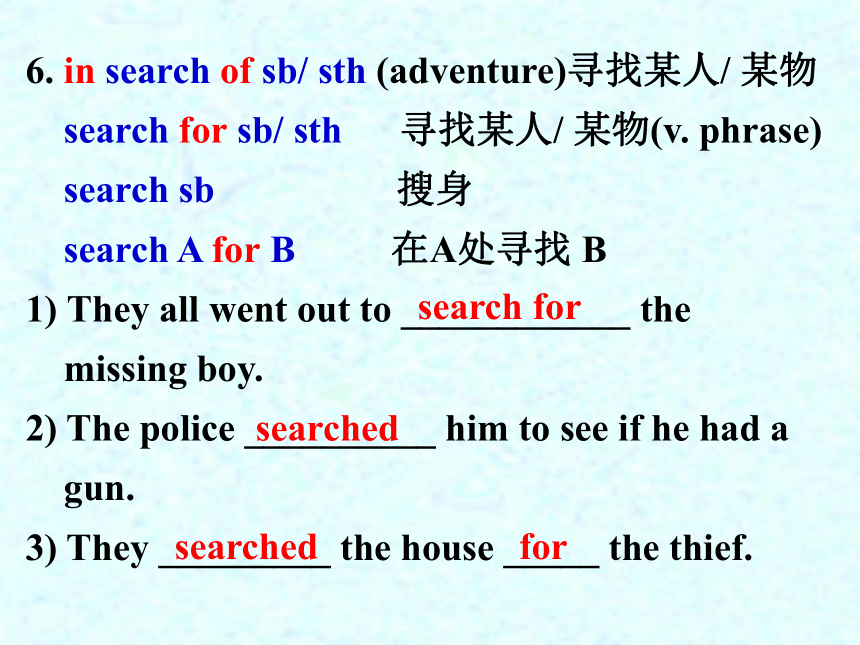 6. in search of sb/ sth (adventure)寻找某人/ 某物

search for sb/ sth 寻找某人/ 某物(v. phrase)

search sb 搜身

search A for B 在A处寻找 B

1) They all went out to search for the missing boy.

2) The police searched him to see if he had a gun.

3) They searched the house for the thief.